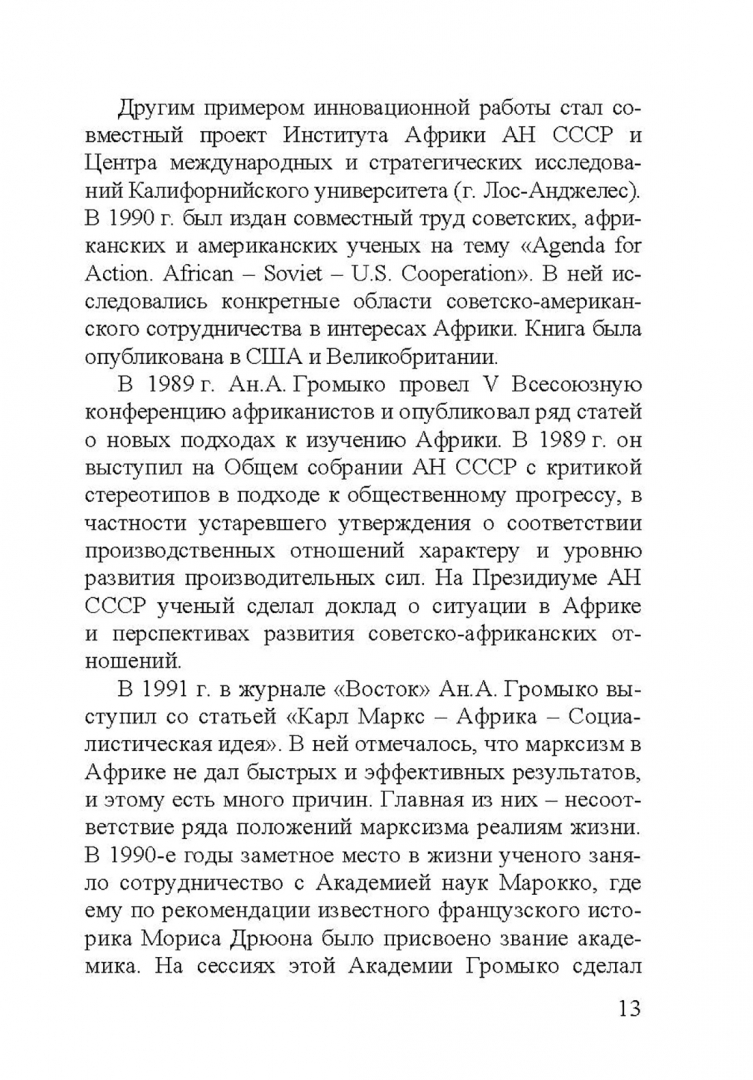 Другим примером инновационной работы стал совместный проект Института Африки АН СССР и Центра международных и стратегических исследований Калифорнийского университета (г. Лос-Анджелес). В 1990 г. был издан совместный труд советских, африканских и американских ученых на тему «Agenda for Action. African – Soviet – U.S. Cooperation». В ней исследовались конкретные области советско-американского сотрудничества в интересах Африки. Книга была опубликована в США и Великобритании.

В 1989 г. Ан.А. Громыко провел V Всесоюзную конференцию африканистов и опубликовал ряд статей о новых подходах к изучению Африки. В 1989 г. он выступил на Общем собрании АН СССР с критикой стереотипов в подходе к общественному прогрессу, в частности устаревшего утверждения о соответствии производственных отношений характеру и уровню развития производительных сил. На Президиуме АН СССР ученый сделал доклад о ситуации в Африке и перспективах развития советско-африканских отношений.

В 1991 г. в журнале «Восток» Ан.А. Громыко выступил со статьей «Карл Маркс – Африка – Социалистическая идея». В ней отмечалось, что марксизм в Африке не дал быстрых и эффективных результатов, и этому есть много причин. Главная из них – несоответствие ряда положений марксизма реалиям жизни. В 1990-е годы заметное место в жизни ученого заняло сотрудничество с Академией наук Марокко, где ему по рекомендации известного французского историка Мориса Дрюона было присвоено звание академика. На сессиях этой Академии Громыко сделал

13